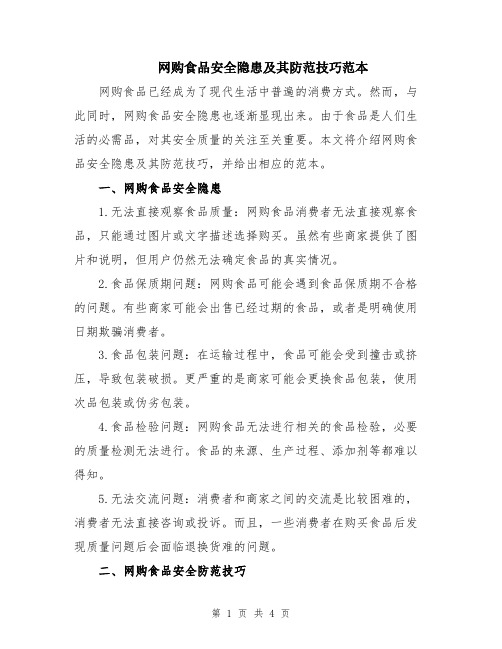 网购食品安全隐患及其防范技巧范本

网购食品已经成为了现代生活中普遍的消费方式。然而，与此同时，网购食品安全隐患也逐渐显现出来。由于食品是人们生活的必需品，对其安全质量的关注至关重要。本文将介绍网购食品安全隐患及其防范技巧，并给出相应的范本。

一、网购食品安全隐患

1.无法直接观察食品质量：网购食品消费者无法直接观察食品，只能通过图片或文字描述选择购买。虽然有些商家提供了图片和说明，但用户仍然无法确定食品的真实情况。

2.食品保质期问题：网购食品可能会遇到食品保质期不合格的问题。有些商家可能会出售已经过期的食品，或者是明确使用日期欺骗消费者。

3.食品包装问题：在运输过程中，食品可能会受到撞击或挤压，导致包装破损。更严重的是商家可能会更换食品包装，使用次品包装或伪劣包装。

4.食品检验问题：网购食品无法进行相关的食品检验，必要的质量检测无法进行。食品的来源、生产过程、添加剂等都难以得知。

5.无法交流问题：消费者和商家之间的交流是比较困难的，消费者无法直接咨询或投诉。而且，一些消费者在购买食品后发现质量问题后会面临退换货难的问题。

二、网购食品安全防范技巧

第 1 页 共 4 页